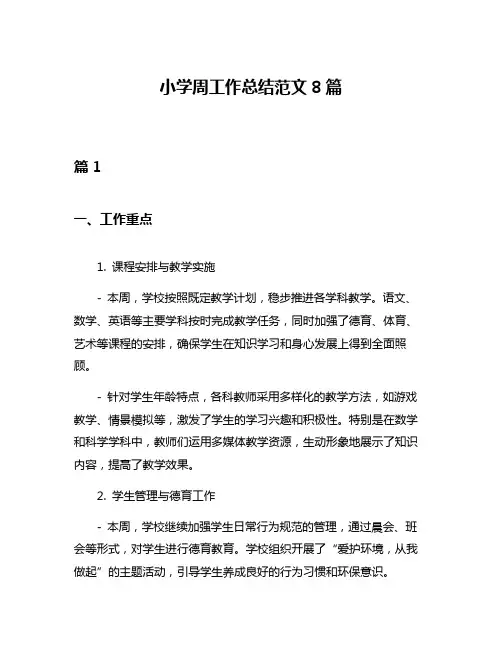 小学周工作总结范文 8 篇

篇 1

一、工作重点

1. 课程安排与教学实施

- 本周，学校按照既定教学计划，稳步推进各学科教学。语文、数学、英语等主要学科按时完成教学任务，同时加强了德育、体育、艺术等课程的安排，确保学生在知识学习和身心发展上得到全面照顾。

- 针对学生年龄特点，各科教师采用多样化的教学方法，如游戏教学、情景模拟等，激发了学生的学习兴趣和积极性。特别是在数学和科学学科中，教师们运用多媒体教学资源，生动形象地展示了知识内容，提高了教学效果。

2. 学生管理与德育工作

- 本周，学校继续加强学生日常行为规范的管理，通过晨会、班会等形式，对学生进行德育教育。学校组织开展了“爱护环境，从我做起”的主题活动，引导学生养成良好的行为习惯和环保意识。